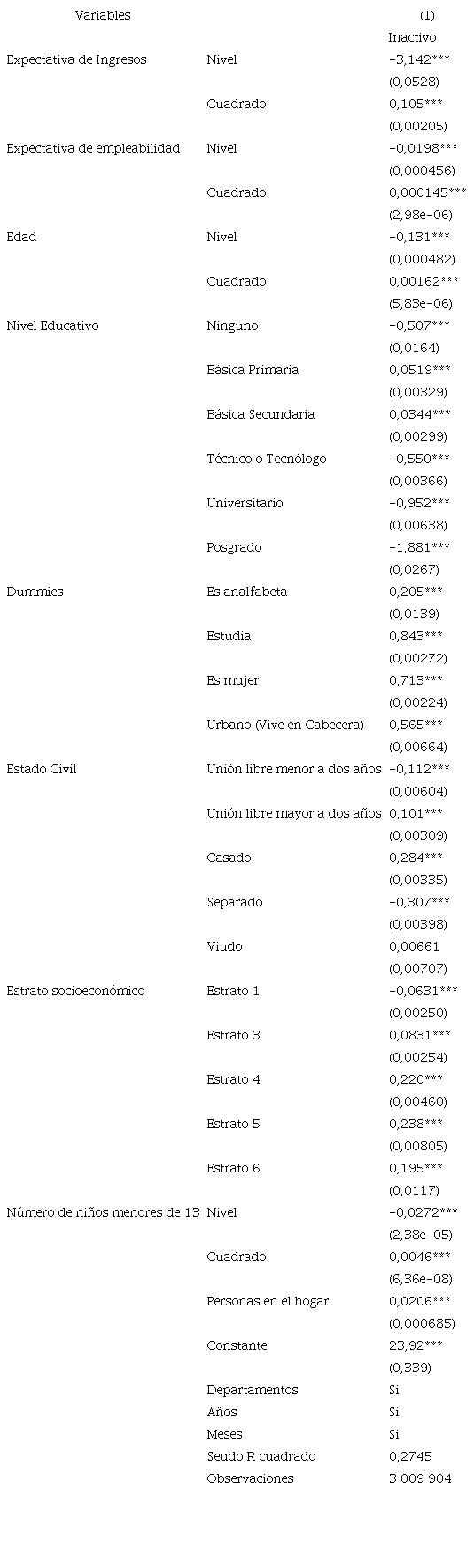 | Variables | | (1) |
|---|---|---|
| | | Inactivo |
| Expectativa de Ingresos | Nivel | -3,142*** |
| | | (0,0528) |
| | Cuadrado | 0,105*** |
| | | (0,00205) |
| Expectativa de empleabilidad | Nivel | -0,0198*** |
| | | (0,000456) |
| | Cuadrado | 0,000145*** |
| | | (2,98e-06) |
| Edad | Nivel | -0,131*** |
| | | (0,000482) |
| | Cuadrado | 0,00162*** |
| | | (5,83e-06) |
| Nivel Educativo | Ninguno | -0,507*** |
| | | (0,0164) |
| | Básica Primaria | 0,0519*** |
| | | (0,00329) |
| | Básica Secundaria | 0,0344*** |
| | | (0,00299) |
| | Técnico o Tecnólogo | -0,550*** |
| | | (0,00366) |
| | Universitario | -0,952*** |
| | | (0,00638) |
| | Posgrado | -1,881*** |
| | | (0,0267) |
| Dummies | Es analfabeta | 0,205*** |
| | | (0,0139) |
| | Estudia | 0,843*** |
| | | (0,00272) |
| | Es mujer | 0,713*** |
| | | (0,00224) |
| | Urbano (Vive en Cabecera) | 0,565*** |
| | | (0,00664) |
| Estado Civil | Unión libre menor a dos años | -0,112*** |
| | | (0,00604) |
| | Unión libre mayor a dos años | 0,101*** |
| | | (0,00309) |
| | Casado | 0,284*** |
| | | (0,00335) |
| | Separado | -0,307*** |
| | | (0,00398) |
| | Viudo | 0,00661 |
| | | (0,00707) |
| Estrato socioeconómico | Estrato 1 | -0,0631*** |
| | | (0,00250) |
| | Estrato 3 | 0,0831*** |
| | | (0,00254) |
| | Estrato 4 | 0,220*** |
| | | (0,00460) |
| | Estrato 5 | 0,238*** |
| | | (0,00805) |
| | Estrato 6 | 0,195*** |
| | | (0,0117) |
| Número de niños menores de 13 | Nivel | -0,0272*** |
| | | (2,38e-05) |
| | Cuadrado | 0,0046*** |
| | | (6,36e-08) |
| | Personas en el hogar | 0,0206*** |
| | | (0,000685) |
| | Constante | 23,92*** |
| | | (0,339) |
| | Departamentos | Si |
| | Años | Si |
| | Meses | Si |
| | Seudo R cuadrado | 0,2745 |
| | Observaciones | 3 009 904 |